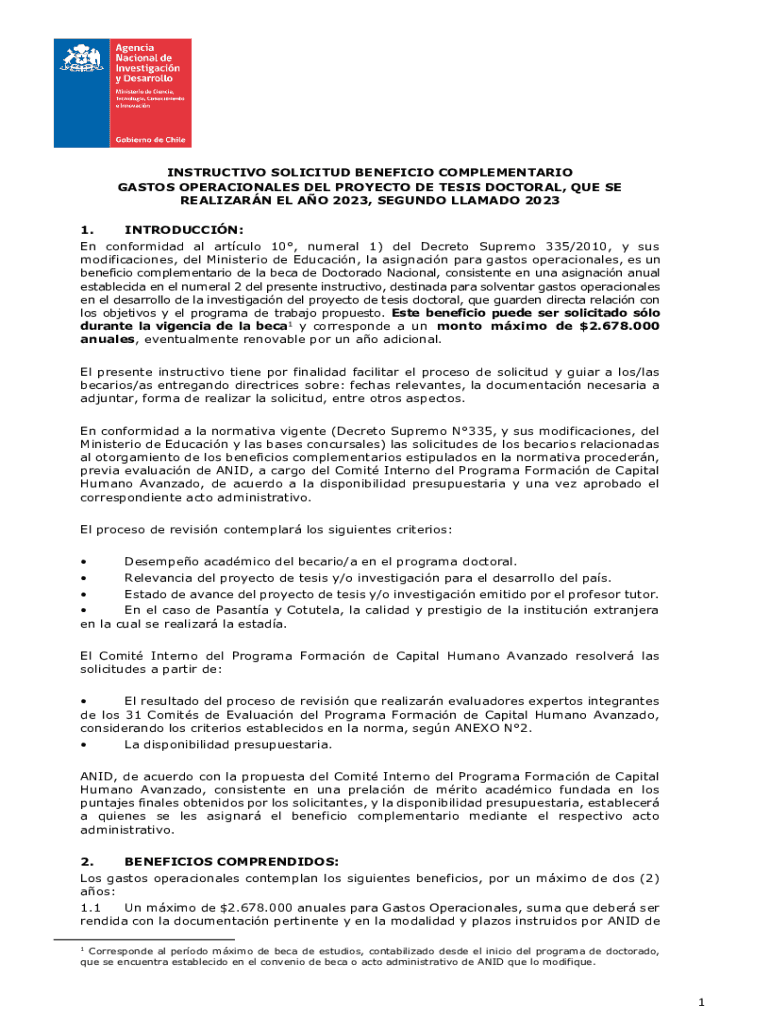 Agencia Nacional de Investigación y Desarrollo

Ministerio de Ciencia, Tecnología, Conocimiento e Innovación

Gobierno de Chile

INSTRUCTIVO SOLICITUD BENEFICIO COMPLEMENTARIO GASTOS OPERACIONALES DEL PROYECTO DE TESIS DOCTORAL, QUE SE REALIZARÁN EL AÑO 2023, SEGUNDO LLAMADO 2023

1. INTRODUCCIÓN:

En conformidad al artículo 10°, numeral 1) del Decreto Supremo 335/2010, y sus modificaciones, del Ministerio de Educación, la asignación para gastos operacionales, es un beneficio complementario de la beca de Doctorado Nacional, consistente en una asignación anual establecida en el numeral 2 del presente instructivo, destinada para solventar gastos operacionales en el desarrollo de la investigación del proyecto de tesis doctoral, que guarden directa relación con los objetivos y el programa de trabajo propuesto. Este beneficio puede ser solicitado sólo durante la vigencia de la beca$^1$ y corresponde a un monto máximo de $2.678.000 anuales, eventualmente renovable por un año adicional.

El presente instructivo tiene por finalidad facilitar el proceso de solicitud y guiar a los/las becarios/as entregando directrices sobre: fechas relevantes, la documentación necesaria a adjuntar, forma de realizar la solicitud, entre otros aspectos.

En conformidad a la normativa vigente (Decreto Supremo N°335, y sus modificaciones, del Ministerio de Educación y las bases concursales) las solicitudes de los becarios relacionadas al otorgamiento de los beneficios complementarios estipulados en la normativa procederán, previa evaluación de ANID, a cargo del Comité Interno del Programa Formación de Capital Humano Avanzado, de acuerdo a la disponibilidad presupuestaria y una vez aprobado el correspondiente acto administrativo.

El proceso de revisión contemplará los siguientes criterios:

• Desempeño académico del becario/a en el programa doctoral.
• Relevancia del proyecto de tesis y/o investigación para el desarrollo del país.
• Estado de avance del proyecto de tesis y/o investigación emitido por el profesor tutor.
• En el caso de Pasantía y Cotutela, la calidad y prestigio de la institución extranjera en la cual se realizará la estadía.

El Comité Interno del Programa Formación de Capital Humano Avanzado resolverá las solicitudes a partir de:

• El resultado del proceso de revisión que realizarán evaluadores expertos integrantes de los 31 Comités de Evaluación del Programa Formación de Capital Humano Avanzado, considerando los criterios establecidos en la norma, según ANEXO N°2.
• La disponibilidad presupuestaria.

ANID, de acuerdo con la propuesta del Comité Interno del Programa Formación de Capital Humano Avanzado, consistente en una prelación de mérito académico fundada en los puntajes finales obtenidos por los solicitantes, y la disponibilidad presupuestaria, establecerá a quienes se les asignará el beneficio complementario mediante el respectivo acto administrativo.

2. BENEFICIOS COMPRENDIDOS:

Los gastos operacionales contemplan los siguientes beneficios, por un máximo de dos (2) años:

1.1 Un máximo de $2.678.000 anuales para Gastos Operacionales, suma que deberá ser rendida con la documentación pertinente y en la modalidad y plazos instruidos por ANID de

$^1$ Corresponde al período máximo de beca de estudios, contabilizado desde el inicio del programa de doctorado, que se encuentra establecido en el convenio de beca o acto administrativo de ANID que lo modifique.

1